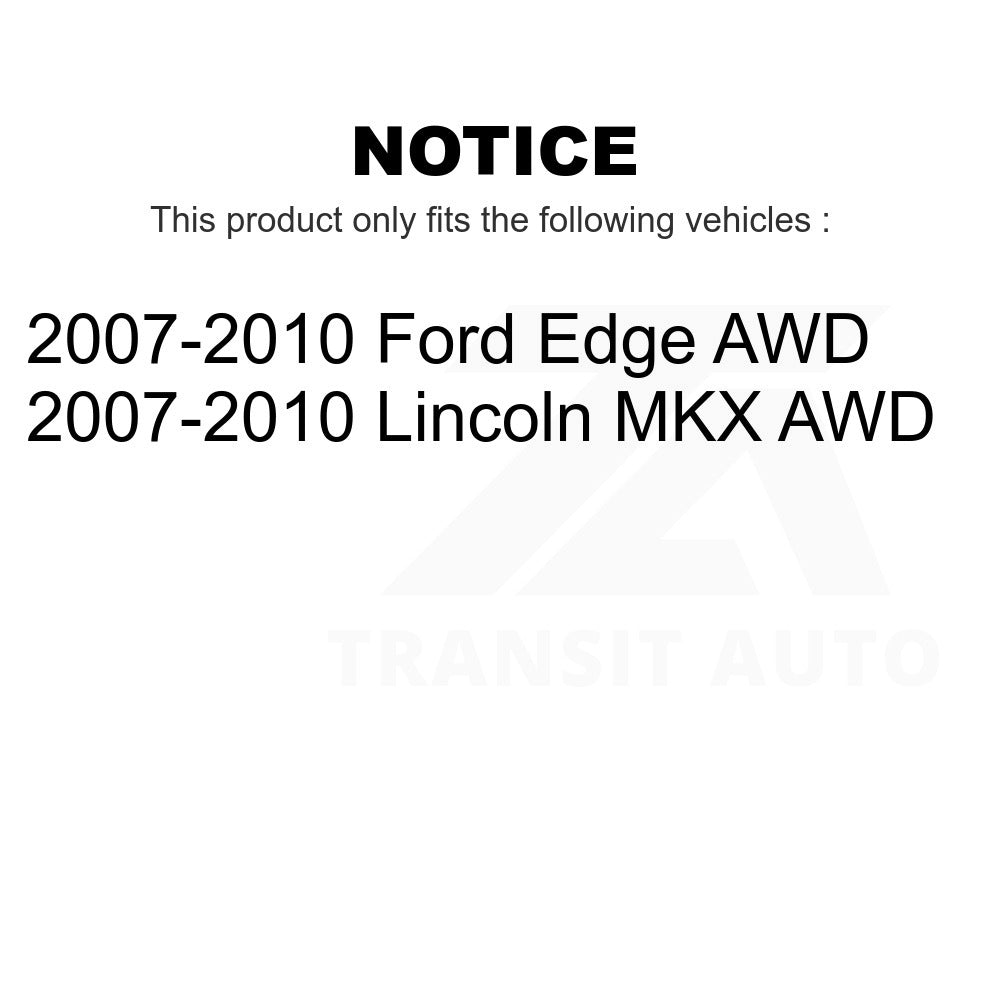 NOTICE

This product only fits the following vehicles :

2007-2010 Ford Edge AWD
2007-2010 Lincoln MKX AWD

TRANSIT AUTO